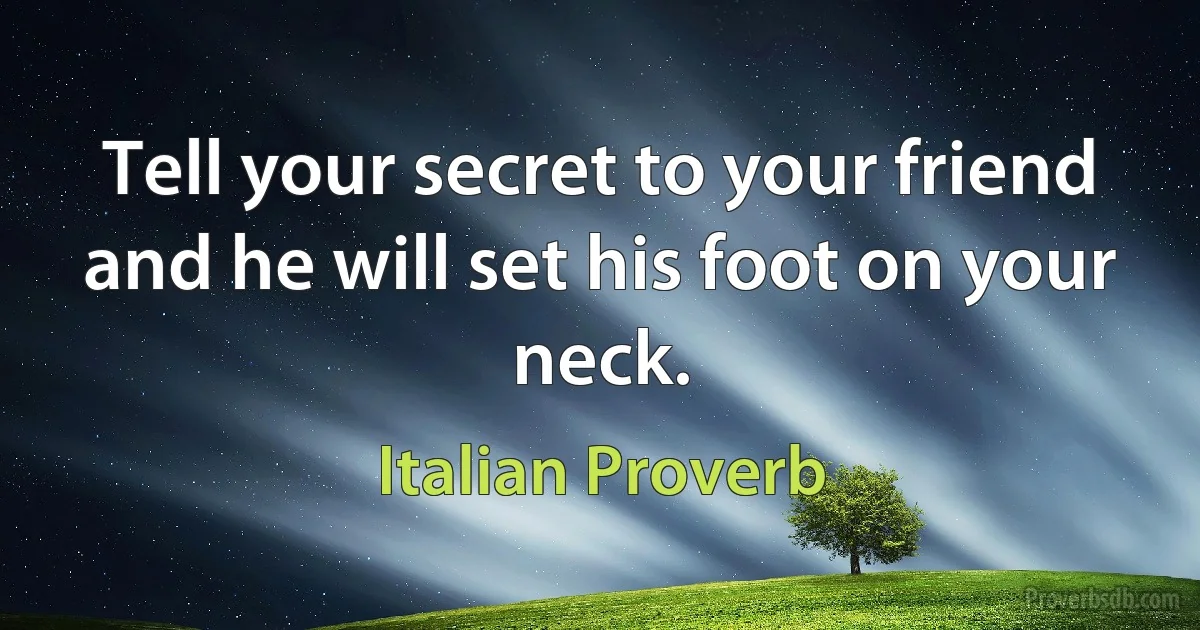 Tell your secret to your friend and he will set his foot on your neck.

Italian Proverb

Proverbsdb.com